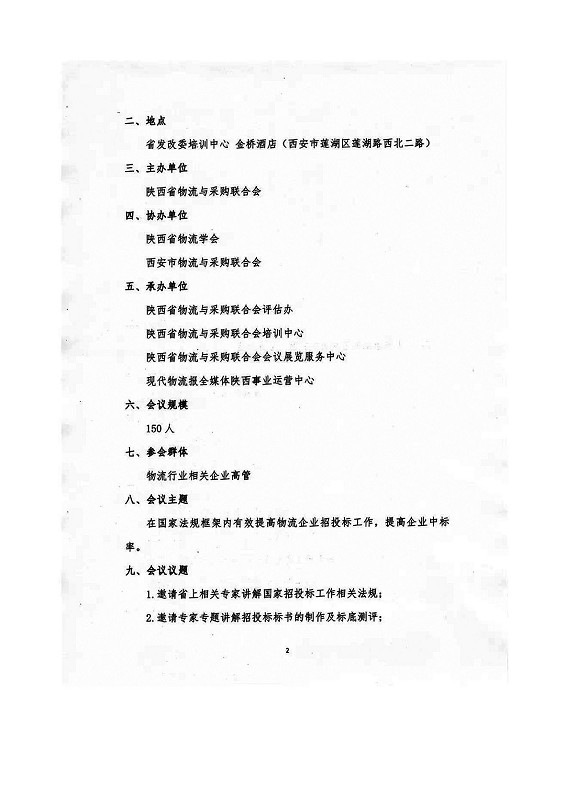 二、地点

省发改委培训中心 金桥酒店（西安市莲湖区莲湖路西北二路）

三、主办单位

陕西省物流与采购联合会

四、协办单位

陕西省物流学会

西安市物流与采购联合会

五、承办单位

陕西省物流与采购联合会评估办

陕西省物流与采购联合会培训中心

陕西省物流与采购联合会会议展览服务中心

现代物流报全媒体陕西事业运营中心

六、会议规模

150人

七、参会群体

物流行业相关企业高管

八、会议主题

在国家法规框架内有效提高物流企业招投标工作，提高企业中标率。

九、会议议题

1.邀请省上相关专家讲解国家招投标工作相关法规；

2.邀请专家专题讲解招投标标书的制作及标底测评；

2